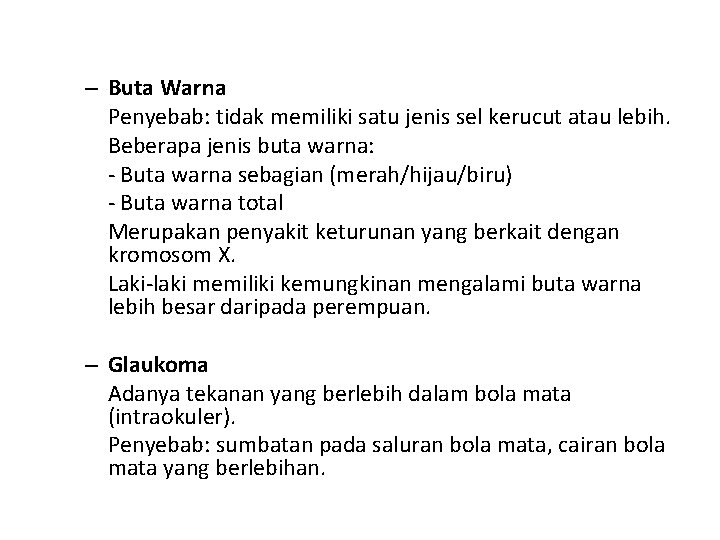 – Buta Warna
Penyebab: tidak memiliki satu jenis sel kerucut atau lebih.
Beberapa jenis buta warna:
- Buta warna sebagian (merah/hijau/biru)
- Buta warna total
Merupakan penyakit keturunan yang berkait dengan kromosom X.
Laki-laki memiliki kemungkinan mengalami buta warna lebih besar daripada perempuan.

– Glaukoma
Adanya tekanan yang berlebih dalam bola mata (intraokuler).
Penyebab: sumbatan pada saluran bola mata, cairan bola mata yang berlebihan.